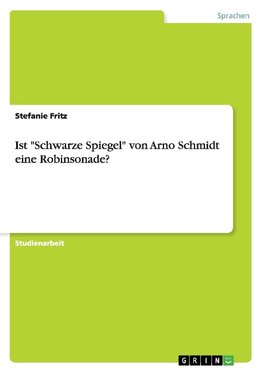 Sprachen

Stefanie Fritz

Ist "Schwarze Spiegel" von Arno Schmidt eine Robinsonade?

Studienarbeit

GRIN